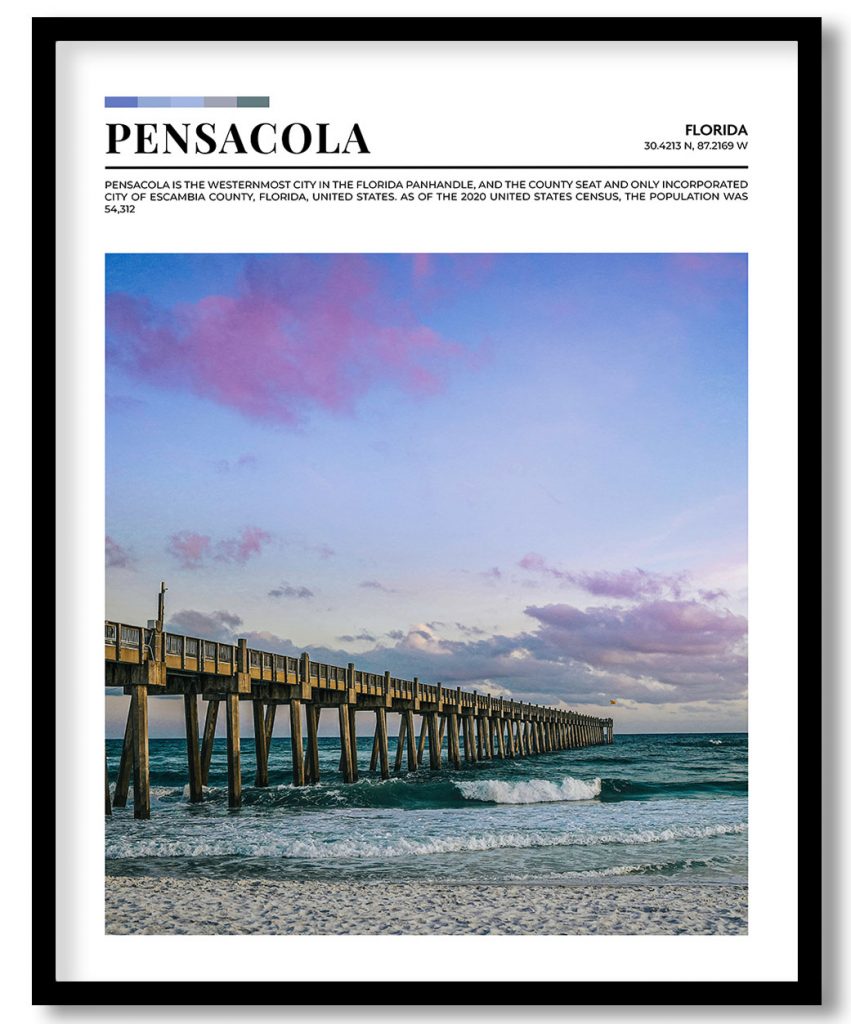 PENSACOLA

FLORIDA
30.4213 N, 87.2169 W

PENSACOLA IS THE WESTERNMOST CITY IN THE FLORIDA PANHANDLE, AND THE COUNTY SEAT AND ONLY INCORPORATED CITY OF ESCAMBIA COUNTY, FLORIDA, UNITED STATES. AS OF THE 2020 UNITED STATES CENSUS, THE POPULATION WAS 54,312